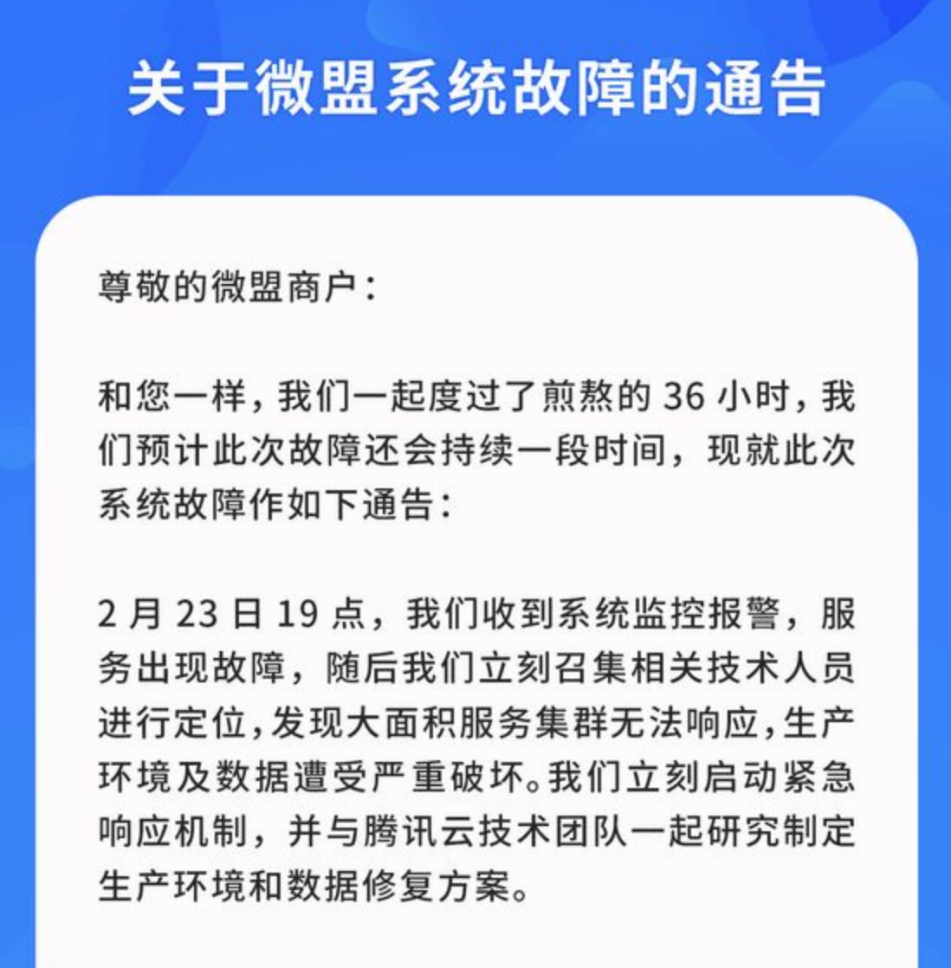 关于微盟系统故障的通告

尊敬的微盟商户：

和您一样，我们一起度过了煎熬的 36 小时，我们预计此次故障还会持续一段时间，现就此次系统故障作如下通告：

2 月 23 日 19 点，我们收到系统监控报警，服务出现故障，随后我们立刻召集相关技术人员进行定位，发现大面积服务集群无法响应，生产环境及数据遭受严重破坏。我们立刻启动紧急响应机制，并与腾讯云技术团队一起研究制定生产环境和数据修复方案。